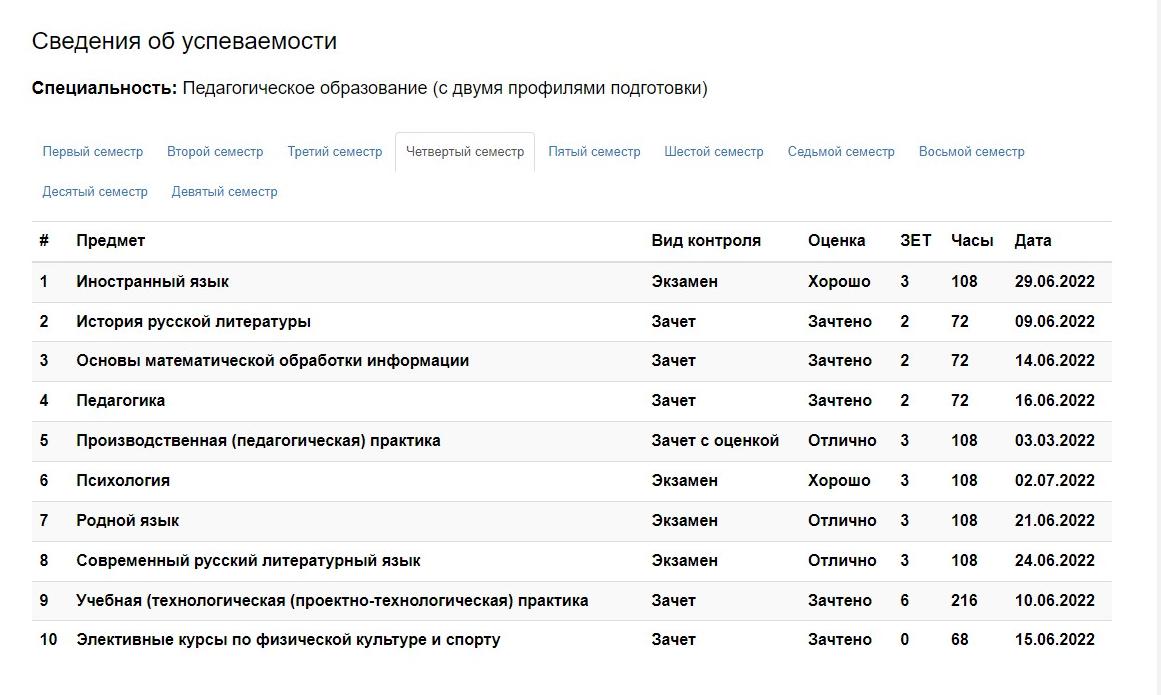 Сведения об успеваемости

**Специальность:** Педагогическое образование (с двумя профилями подготовки)

Первый семестр Второй семестр Третий семестр Четвертый семестр Пятый семестр Шестой семестр Седьмой семестр Восьмой семестр Десятый семестр Девятый семестр

| # | Предмет | Вид контроля | Оценка | ЗЕТ | Часы | Дата |
|---|---|---|---|---|---|---|
| 1 | Иностранный язык | Экзамен | Хорошо | 3 | 108 | 29.06.2022 |
| 2 | История русской литературы | Зачет | Зачтено | 2 | 72 | 09.06.2022 |
| 3 | Основы математической обработки информации | Зачет | Зачтено | 2 | 72 | 14.06.2022 |
| 4 | Педагогика | Зачет | Зачтено | 2 | 72 | 16.06.2022 |
| 5 | Производственная (педагогическая) практика | Зачет с оценкой | Отлично | 3 | 108 | 03.03.2022 |
| 6 | Психология | Экзамен | Хорошо | 3 | 108 | 02.07.2022 |
| 7 | Родной язык | Экзамен | Отлично | 3 | 108 | 21.06.2022 |
| 8 | Современный русский литературный язык | Экзамен | Отлично | 3 | 108 | 24.06.2022 |
| 9 | Учебная (технологическая (проектно-технологическая) практика | Зачет | Зачтено | 6 | 216 | 10.06.2022 |
| 10 | Элективные курсы по физической культуре и спорту | Зачет | Зачтено | 0 | 68 | 15.06.2022 |